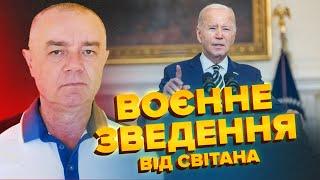 ВОЄННЕ ЗВЕДЕННЯ ВІД СВІТАНА